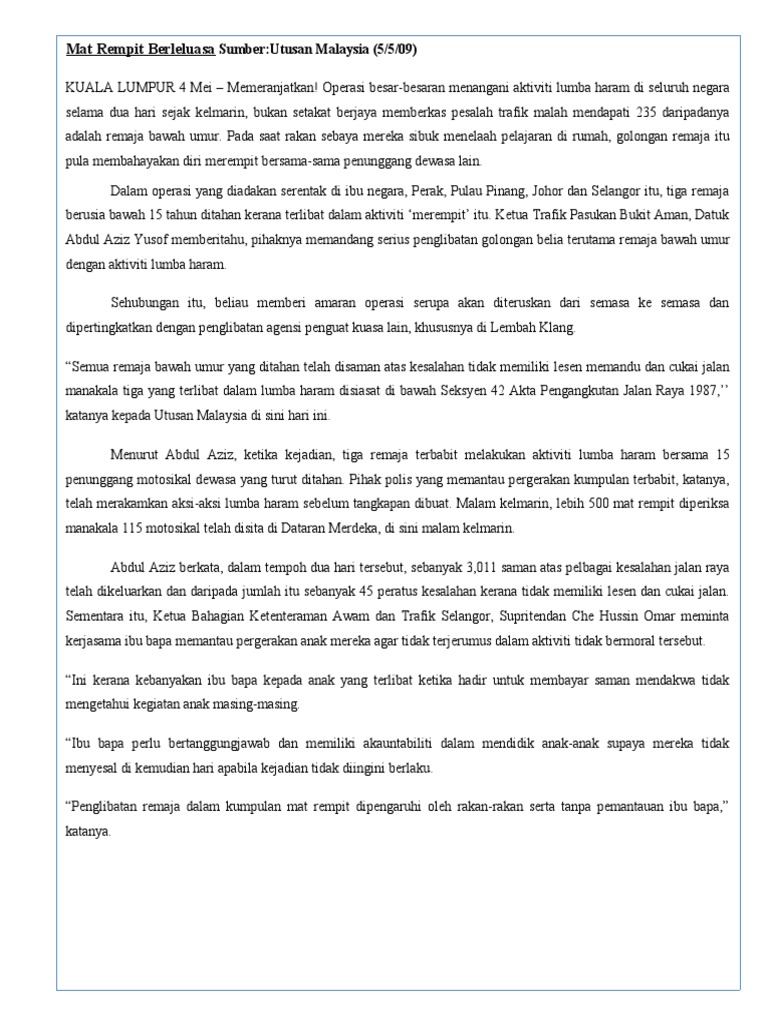 Mat Rempit Berleluasa Sumber:Utusan Malaysia (5/5/09)

KUALA LUMPUR 4 Mei – Memeranjatkan! Operasi besar-besaran menangani aktiviti lumba haram di seluruh negara selama dua hari sejak kelmarin, bukan setakat berjaya memberkas pesalah trafik malah mendapati 235 daripadanya adalah remaja bawah umur. Pada saat rakan sebaya mereka sibuk menelaah pelajaran di rumah, golongan remaja itu pula membahayakan diri merempit bersama-sama penunggang dewasa lain.

Dalam operasi yang diadakan serentak di ibu negara, Perak, Pulau Pinang, Johor dan Selangor itu, tiga remaja berusia bawah 15 tahun ditahan kerana terlibat dalam aktiviti 'merempit' itu. Ketua Trafik Pasukan Bukit Aman, Datuk Abdul Aziz Yusof memberitahu, pihaknya memandang serius penglibatan golongan belia terutama remaja bawah umur dengan aktiviti lumba haram.

Sehubungan itu, beliau memberi amaran operasi serupa akan diteruskan dari semasa ke semasa dan dipertingkatkan dengan penglibatan agensi penguat kuasa lain, khususnya di Lembah Klang.

"Semua remaja bawah umur yang ditahan telah disaman atas kesalahan tidak memiliki lesen memandu dan cukai jalan manakala tiga yang terlibat dalam lumba haram disiasat di bawah Seksyen 42 Akta Pengangkutan Jalan Raya 1987,'' katanya kepada Utusan Malaysia di sini hari ini.

Menurut Abdul Aziz, ketika kejadian, tiga remaja terbabit melakukan aktiviti lumba haram bersama 15 penunggang motosikal dewasa yang turut ditahan. Pihak polis yang memantau pergerakan kumpulan terbabit, katanya, telah merakamkan aksi-aksi lumba haram sebelum tangkapan dibuat. Malam kelmarin, lebih 500 mat rempit diperiksa manakala 115 motosikal telah disita di Dataran Merdeka, di sini malam kelmarin.

Abdul Aziz berkata, dalam tempoh dua hari tersebut, sebanyak 3,011 saman atas pelbagai kesalahan jalan raya telah dikeluarkan dan daripada jumlah itu sebanyak 45 peratus kesalahan kerana tidak memiliki lesen dan cukai jalan. Sementara itu, Ketua Bahagian Ketenteraman Awam dan Trafik Selangor, Supritendan Che Hussin Omar meminta kerjasama ibu bapa memantau pergerakan anak mereka agar tidak terjerumus dalam aktiviti tidak bermoral tersebut.

"Ini kerana kebanyakan ibu bapa kepada anak yang terlibat ketika hadir untuk membayar saman mendakwa tidak mengetahui kegiatan anak masing-masing.

"Ibu bapa perlu bertanggungjawab dan memiliki akauntabiliti dalam mendidik anak-anak supaya mereka tidak menyesal di kemudian hari apabila kejadian tidak diingini berlaku.

"Penglibatan remaja dalam kumpulan mat rempit dipengaruhi oleh rakan-rakan serta tanpa pemantauan ibu bapa," katanya.